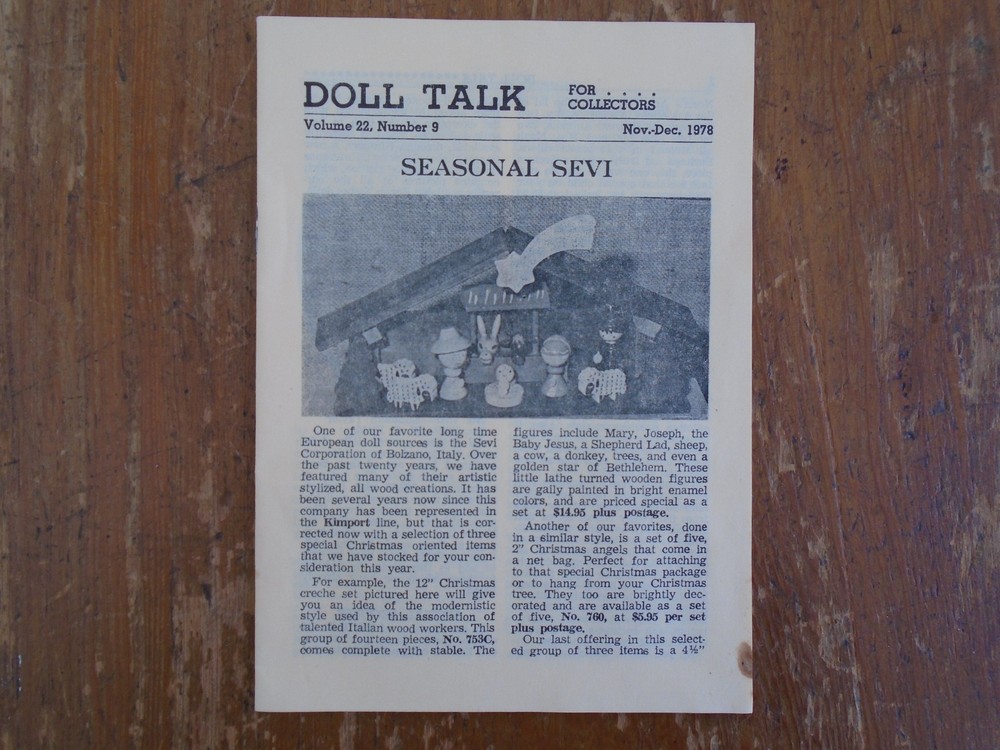 DOLL TALK FOR . . . . COLLECTORS

Volume 22, Number 9 Nov.-Dec. 1978

SEASONAL SEVI

One of our favorite long time European doll sources is the Sevi Corporation of Bolzano, Italy. Over the past twenty years, we have featured many of their artistic stylized, all wood creations. It has been several years now since this company has been represented in the Kimport line, but that is corrected now with a selection of three special Christmas oriented items that we have stocked for your consideration this year.

For example, the 12" Christmas creche set pictured here will give you an idea of the modernistic style used by this association of talented Italian wood workers. This group of fourteen pieces, No. 753C, comes complete with stable. The figures include Mary, Joseph, the Baby Jesus, a Shepherd Lad, sheep, a cow, a donkey, trees, and even a golden star of Bethlehem. These little lathe turned wooden figures are gaily painted in bright enamel colors, and are priced special as a set at $14.95 plus postage.

Another of our favorites, done in a similar style, is a set of five, 2" Christmas angels that come in a net bag. Perfect for attaching to that special Christmas package or to hang from your Christmas tree. They too are brightly decorated and are available as a set of five, No. 760, at $5.95 per set plus postage.

Our last offering in this selected group of three items is a 4½"